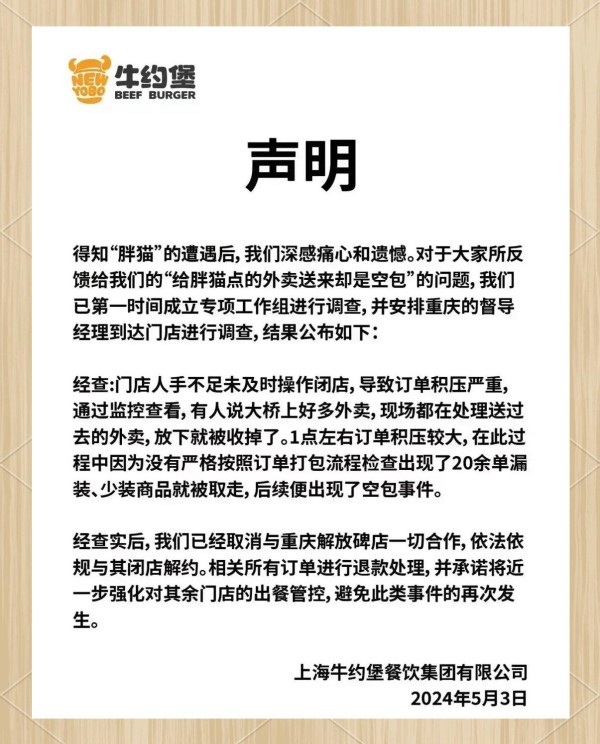 NEW YOBO 牛约堡 BEEF BURGER

声明

得知“胖猫”的遭遇后，我们深感痛心和遗憾。对于大家所反馈给我们的“给胖猫点的外卖送来却是空包”的问题，我们已第一时间成立专项工作组进行调查，并安排重庆的督导经理到达门店进行调查，结果公布如下：

经查:门店人手不足未及时操作闭店，导致订单积压严重，通过监控查看，有人说大桥上好多外卖，现场都在处理送过去的外卖，放下就被收掉了。1点左右订单积压较大，在此过程中因为没有严格按照订单打包流程检查出现了20余单漏装、少装商品就被取走，后续便出现了空包事件。

经查实后，我们已经取消与重庆解放碑店一切合作，依法依规与其闭店解约。相关所有订单进行退款处理，并承诺将近一步强化对其余门店的出餐管控，避免此类事件的再次发生。

上海牛约堡餐饮集团有限公司
2024年5月3日